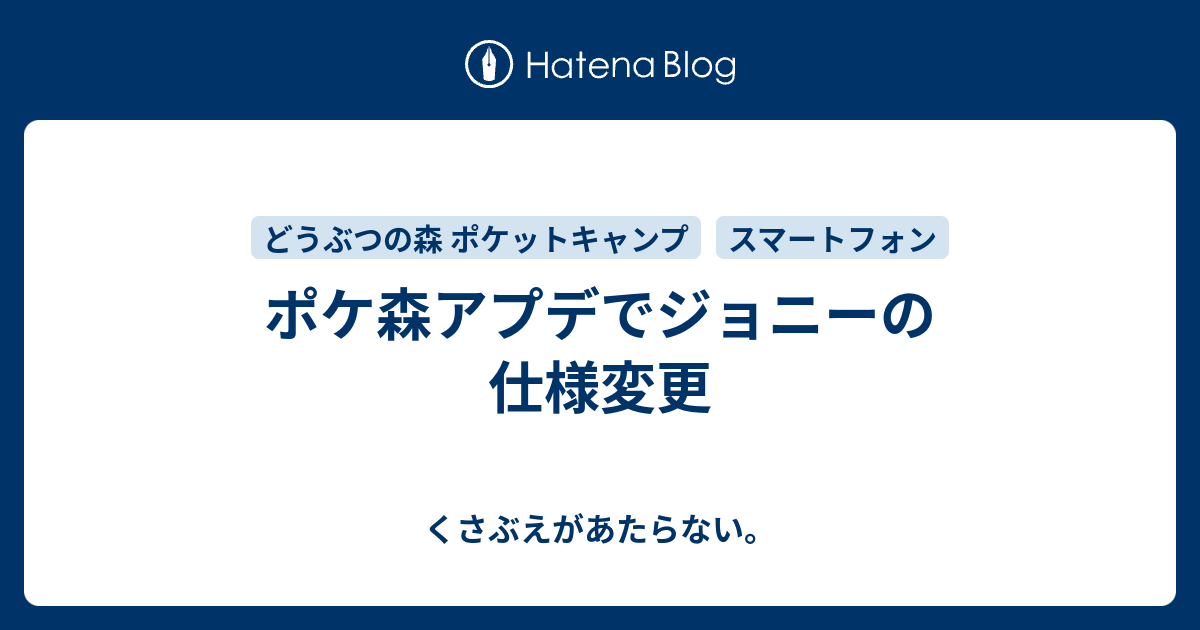 Hatena Blog

どうぶつの森 ポケットキャンプ
スマートフォン

ポケ森アプデでジョニーの仕様変更

くさぶえがあたらない。